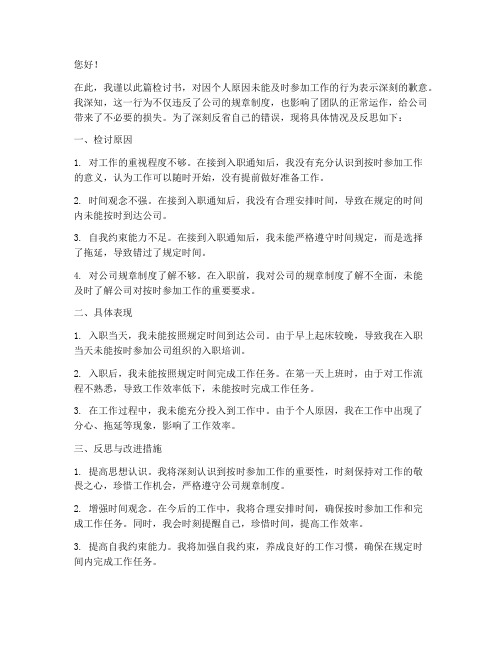 您好！

在此，我谨以此篇检讨书，对因个人原因未能及时参加工作的行为表示深刻的歉意。我深知，这一行为不仅违反了公司的规章制度，也影响了团队的正常运作，给公司带来了不必要的损失。为了深刻反省自己的错误，现将具体情况及反思如下：

一、检讨原因

1. 对工作的重视程度不够。在接到入职通知后，我没有充分认识到按时参加工作的意义，认为工作可以随时开始，没有提前做好准备工作。

2. 时间观念不强。在接到入职通知后，我没有合理安排时间，导致在规定的时间内未能按时到达公司。

3. 自我约束能力不足。在接到入职通知后，我未能严格遵守时间规定，而是选择了拖延，导致错过了规定时间。

4. 对公司规章制度了解不够。在入职前，我对公司的规章制度了解不全面，未能及时了解公司对按时参加工作的重要要求。

二、具体表现

1. 入职当天，我未能按照规定时间到达公司。由于早上起床较晚，导致我在入职当天未能按时参加公司组织的入职培训。

2. 入职后，我未能按照规定时间完成工作任务。在第一天上班时，由于对工作流程不熟悉，导致工作效率低下，未能按时完成工作任务。

3. 在工作过程中，我未能充分投入到工作中。由于个人原因，我在工作中出现了分心、拖延等现象，影响了工作效率。

三、反思与改进措施

1. 提高思想认识。我将深刻认识到按时参加工作的重要性，时刻保持对工作的敬畏之心，珍惜工作机会，严格遵守公司规章制度。

2. 增强时间观念。在今后的工作中，我将合理安排时间，确保按时参加工作和完成工作任务。同时，我会时刻提醒自己，珍惜时间，提高工作效率。

3. 提高自我约束能力。我将加强自我约束，养成良好的工作习惯，确保在规定时间内完成工作任务。